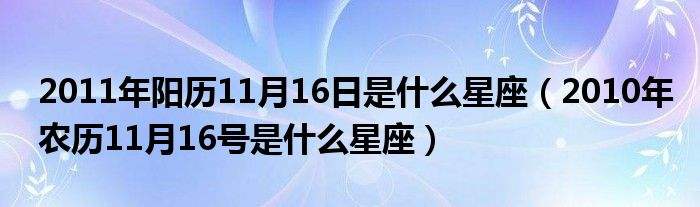 2011年阳历11月16日是什么星座（2010年农历11月16号是什么星座）